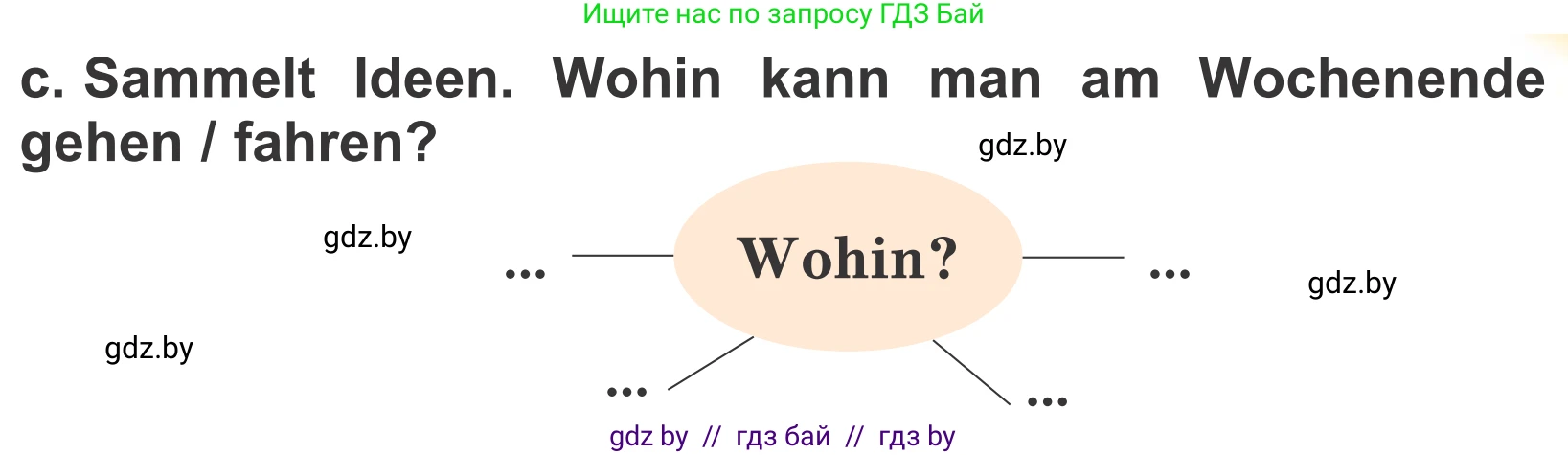 Ищите нас по запросу ГДЗ Бай

c. Sammelt Ideen. Wohin kann man am Wochenende gehen / fahren?

gdz.by

gdz.by

... Wohin? ...

gdz.by

gdz.by

... ...

gdz by // гдз бай // гдз by